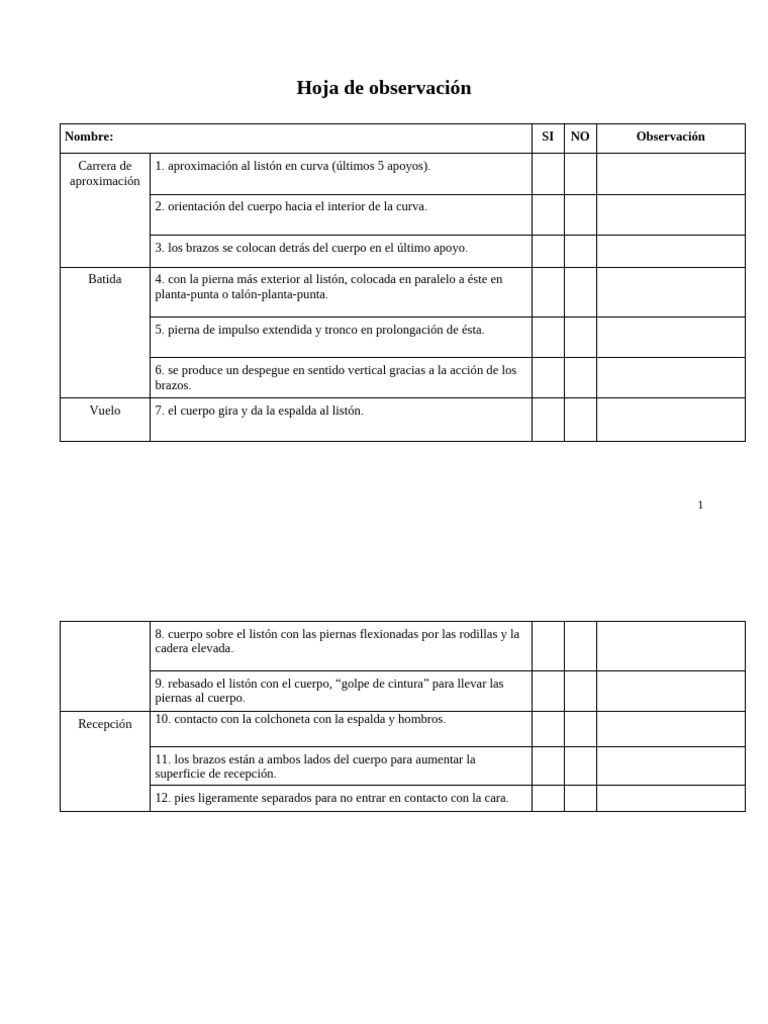 Hoja de observación

| Nombre: | | SI | NO | Observación |
|---|---|---|---|---|
| Carrera de aproximación | 1. aproximación al listón en curva (últimos 5 apoyos). | | | |
| | 2. orientación del cuerpo hacia el interior de la curva. | | | |
| | 3. los brazos se colocan detrás del cuerpo en el último apoyo. | | | |
| Batida | 4. con la pierna más exterior al listón, colocada en paralelo a éste en planta-punta o talón-planta-punta. | | | |
| | 5. pierna de impulso extendida y tronco en prolongación de ésta. | | | |
| | 6. se produce un despegue en sentido vertical gracias a la acción de los brazos. | | | |
| Vuelo | 7. el cuerpo gira y da la espalda al listón. | | | |

1

| | 8. cuerpo sobre el listón con las piernas flexionadas por las rodillas y la cadera elevada. | | | |
|---|---|---|---|---|
| | 9. rebasado el listón con el cuerpo, "golpe de cintura" para llevar las piernas al cuerpo. | | | |
| Recepción | 10. contacto con la colchoneta con la espalda y hombros. | | | |
| | 11. los brazos están a ambos lados del cuerpo para aumentar la superficie de recepción. | | | |
| | 12. pies ligeramente separados para no entrar en contacto con la cara. | | | |